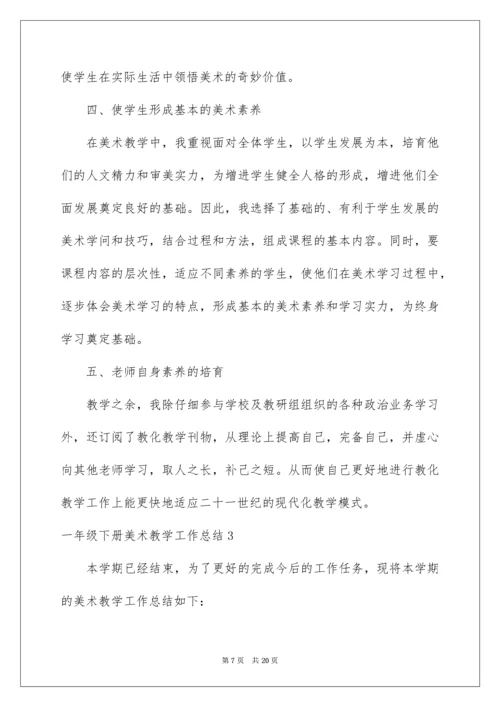 使学生在实际生活中领悟美术的奇妙价值。

四、使学生形成基本的美术素养

在美术教学中，我重视面对全体学生，以学生发展为本，培育他们的人文精力和审美实力，为增进学生健全人格的形成，增进他们全面发展奠定良好的基础。因此，我选择了基础的、有利于学生发展的美术学问和技巧，结合过程和方法，组成课程的基本内容。同时，要课程内容的层次性，适应不同素养的学生，使他们在美术学习过程中，逐步体会美术学习的特点，形成基本的美术素养和学习实力，为终身学习奠定基础。

五、老师自身素养的培育

教学之余，我除仔细参与学校及教研组组织的各种政治业务学习外，还订阅了教化教学刊物，从理论上提高自己，完备自己，并虚心向其他老师学习，取人之长，补己之短。从而使自己更好地进行教化教学工作上能更快地适应二十一世纪的现代化教学模式。

一年级下册美术教学工作总结 3

本学期已经结束，为了更好的完成今后的工作任务，现将本学期的美术教学工作总结如下：

第 7 页 共 20 页